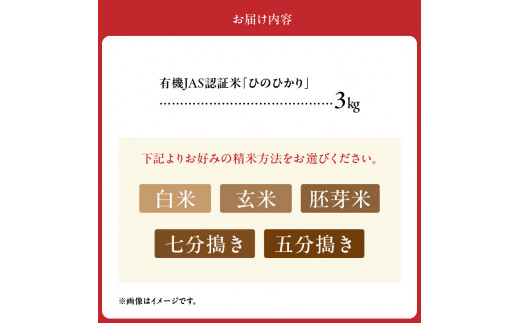 お届け内容

有機JAS認証米「ひのひかり」
……………………………………3kg

下記よりお好みの精米方法をお選びください。

白米　玄米　胚芽米

七分搗き　五分搗き

※画像はイメージです。